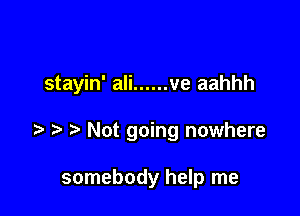 stayin' ali......ve aahhh

> > > Not going nowhere

somebody help me